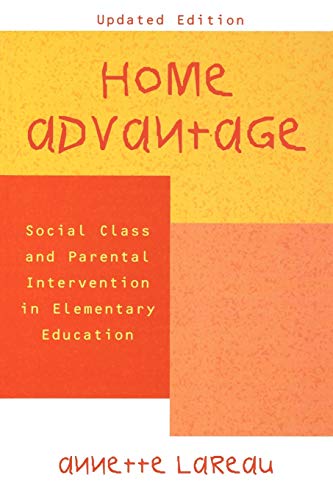 Updated Edition

HOME ADVANTAGE

Social Class and Parental Intervention in Elementary Education

ANNETTE LAREAU